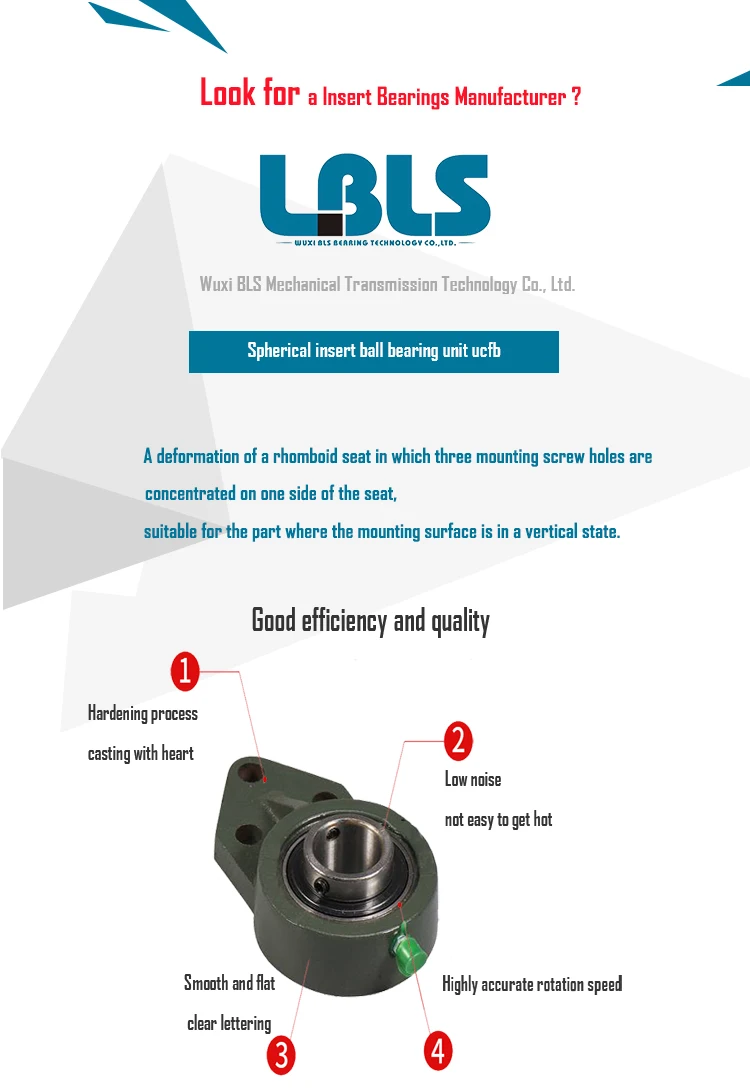 Look for a Insert Bearings Manufacturer ?

LBLS
WUXI BLS BEARING TECHNOLOGY CO.,LTD.

Wuxi BLS Mechanical Transmission Technology Co., Ltd.

Spherical insert ball bearing unit ucfb

A deformation of a rhomboid seat in which three mounting screw holes are concentrated on one side of the seat,

suitable for the part where the mounting surface is in a vertical state.

Good efficiency and quality

1

Hardening process

casting with heart

2

Low noise

not easy to get hot

Smooth and flat

clear lettering

3

Highly accurate rotation speed

4